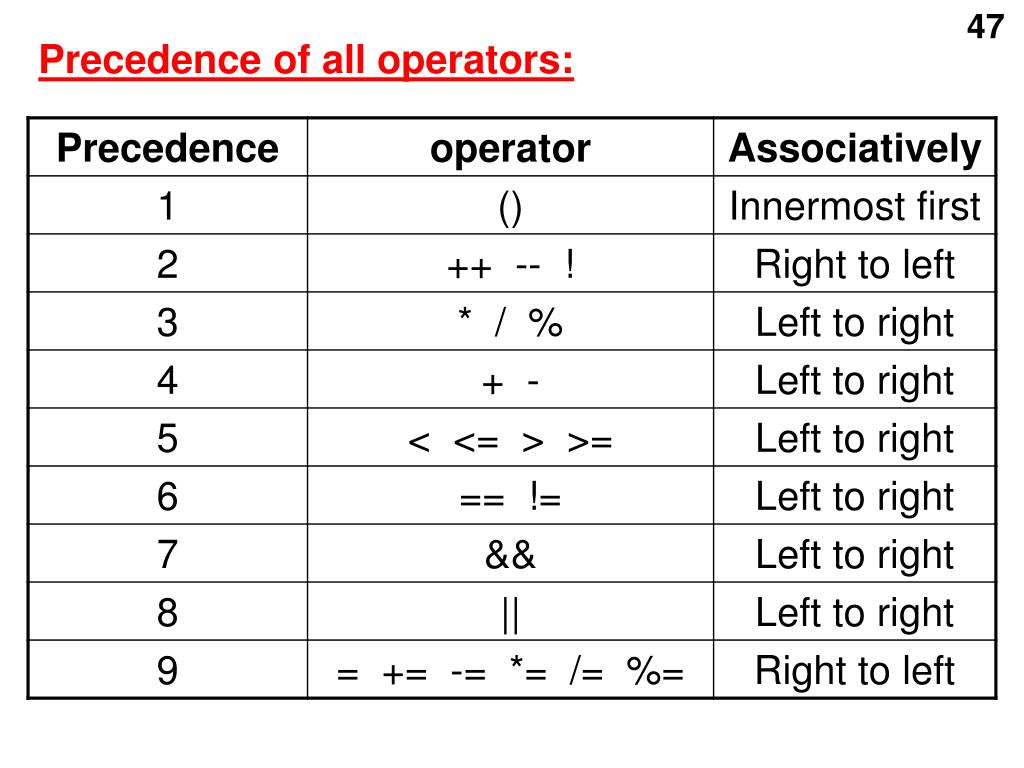 47

Precedence of all operators:

| Precedence | operator | Associatively |
|---|---|---|
| 1 | () | Innermost first |
| 2 | ++ -- ! | Right to left |
| 3 | * / % | Left to right |
| 4 | + - | Left to right |
| 5 | < <= > >= | Left to right |
| 6 | == != | Left to right |
| 7 | && | Left to right |
| 8 | \|\| | Left to right |
| 9 | = += -= *= /= %= | Right to left |